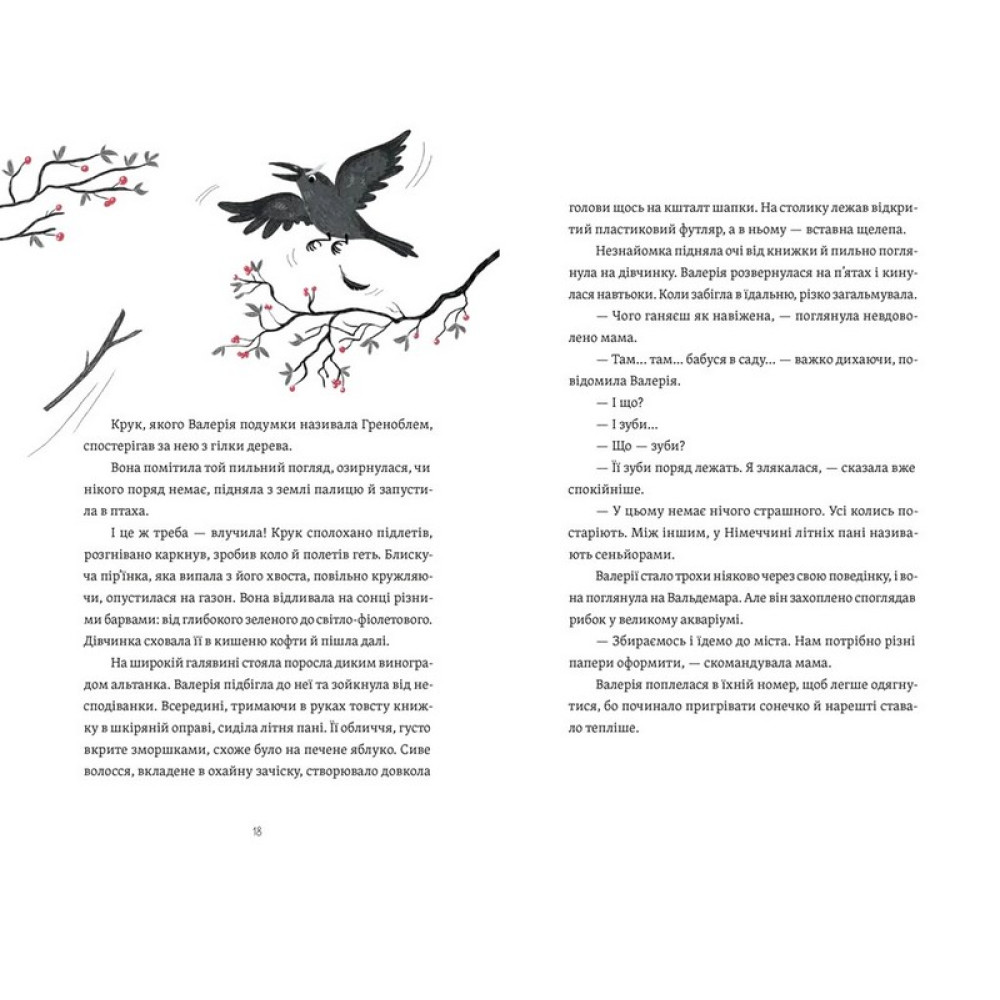 Крук, якого Валерія подумки називала Греноблем, спостерігав за нею з гілки дерева.

Вона помітила той пильний погляд, озирнулася, чи нікого поряд немає, підняла з землі палицю й запустила в птаха.

І це ж треба — влучила! Крук сполохано підлетів, розгнівано каркнув, зробив коло й полетів геть. Блискуча пір'їнка, яка випала з його хвоста, повільно кружляючи, опустилася на газон. Вона відливала на сонці різними барвами: від глибокого зеленого до світло-фіолетового. Дівчинка сховала її в кишеню кофти й пішла далі.

На широкій галявині стояла поросла диким виноградом альтанка. Валерія підбігла до неї та зойкнула від несподіванки. Всередині, тримаючи в руках товсту книжку в шкіряній оправі, сиділа літня пані. Її обличчя, густо вкрите зморшками, схоже було на печене яблуко. Сиве волосся, вкладене в охайну зачіску, створювало довкола

18

голови щось на кшталт шапки. На столику лежав відкритий пластиковий футляр, а в ньому — вставна щелепа.

Незнайомка підняла очі від книжки й пильно поглянула на дівчинку. Валерія розвернулася на п'ятах і кинулася навтьоки. Коли забігла в їдальню, різко загальмувала.

— Чого ганяєш як навіжена, — поглянула невдоволено мама.

— Там... там... бабуся в саду... — важко дихаючи, повідомила Валерія.

— І що?

— І зуби...

— Що — зуби?

— Її зуби поряд лежать. Я злякалася, — сказала вже спокійніше.

— У цьому немає нічого страшного. Усі колись постаріють. Між іншим, у Німеччині літніх пані називають сеньйорами.

Валерії стало трохи ніяково через свою поведінку, і вона поглянула на Вальдемара. Але він захоплено споглядав рибок у великому акваріумі.

— Збираємось і їдемо до міста. Нам потрібно різні папери оформити, — скомандувала мама.

Валерія поплелася в їхній номер, щоб легше одягнутися, бо починало пригрівати сонечко й нарешті ставало тепліше.